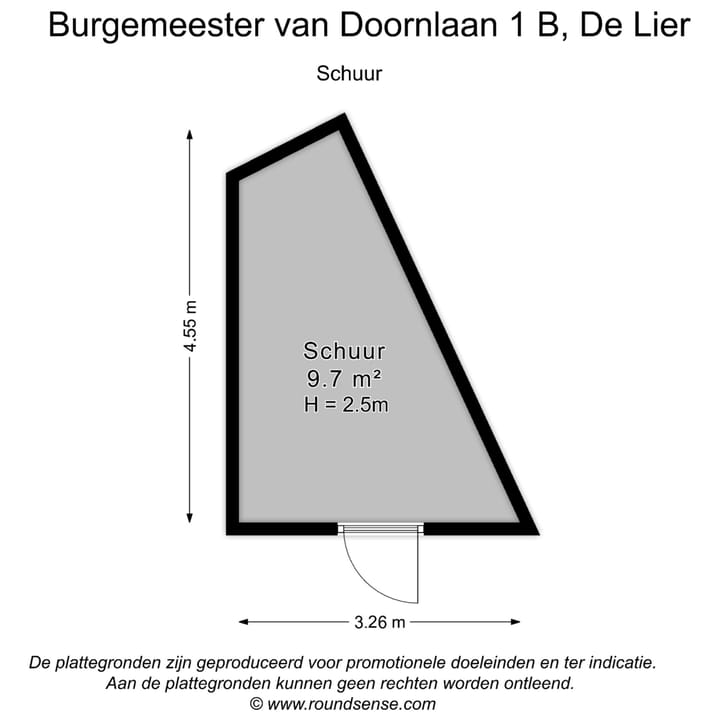 Burgemeester van Doornlaan 1 B, De Lier

Schuur

4.55 m

Schuur
9.7 m²
H = 2.5m

3.26 m

De plattegronden zijn geproduceerd voor promotionele doeleinden en ter indicatie.
Aan de plattegronden kunnen geen rechten worden ontleend.
© www.roundsense.com